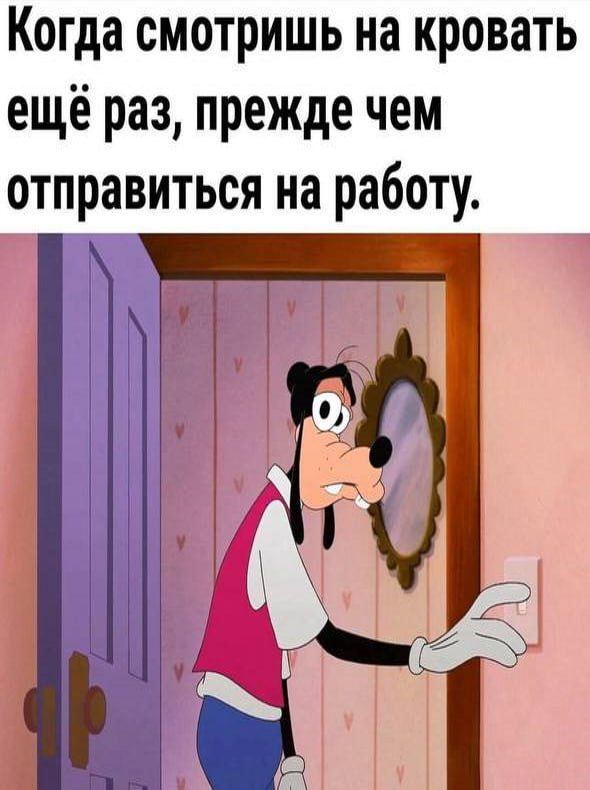 Когда смотришь на кровать ещё раз, прежде чем отправиться на работу.